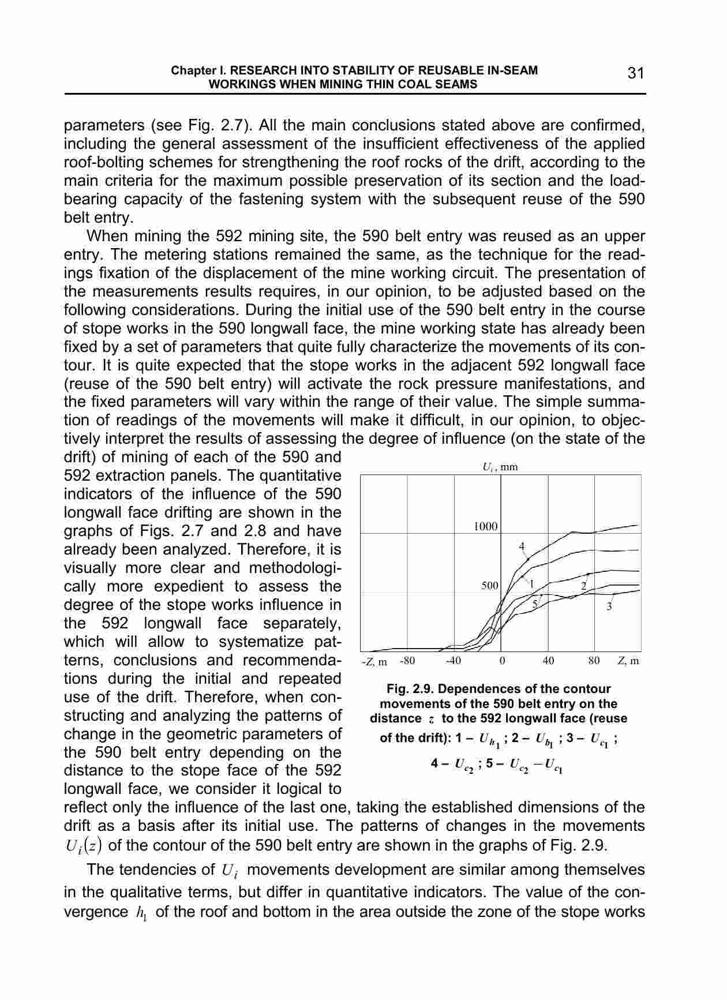 Chapter I. RESEARCH INTO STABILITY OF REUSABLE IN-SEAM WORKINGS WHEN MINING THIN COAL SEAMS

31

parameters (see Fig. 2.7). All the main conclusions stated above are confirmed, including the general assessment of the insufficient effectiveness of the applied roof-bolting schemes for strengthening the roof rocks of the drift, according to the main criteria for the maximum possible preservation of its section and the load-bearing capacity of the fastening system with the subsequent reuse of the 590 belt entry.

When mining the 592 mining site, the 590 belt entry was reused as an upper entry. The metering stations remained the same, as the technique for the readings fixation of the displacement of the mine working circuit. The presentation of the measurements results requires, in our opinion, to be adjusted based on the following considerations. During the initial use of the 590 belt entry in the course of stope works in the 590 longwall face, the mine working state has already been fixed by a set of parameters that quite fully characterize the movements of its contour. It is quite expected that the stope works in the adjacent 592 longwall face (reuse of the 590 belt entry) will activate the rock pressure manifestations, and the fixed parameters will vary within the range of their value. The simple summation of readings of the movements will make it difficult, in our opinion, to objectively interpret the results of assessing the degree of influence (on the state of the drift) of mining of each of the 590 and 592 extraction panels. The quantitative indicators of the influence of the 590 longwall face drifting are shown in the graphs of Figs. 2.7 and 2.8 and have already been analyzed. Therefore, it is visually more clear and methodologically more expedient to assess the degree of the stope works influence in the 592 longwall face separately, which will allow to systematize patterns, conclusions and recommendations during the initial and repeated use of the drift. Therefore, when constructing and analyzing the patterns of change in the geometric parameters of the 590 belt entry depending on the distance to the stope face of the 592 longwall face, we consider it logical to reflect only the influence of the last one, taking the established dimensions of the drift as a basis after its initial use. The patterns of changes in the movements $U_i(z)$ of the contour of the 590 belt entry are shown in the graphs of Fig. 2.9.

$U_i$, mm
1000
500
4
1
2
5
3
-Z, m -80 -40 0 40 80 Z, m

Fig. 2.9. Dependences of the contour movements of the 590 belt entry on the distance $z$ to the 592 longwall face (reuse of the drift): 1 – $U_{h_1}$ ; 2 – $U_{b_1}$ ; 3 – $U_{c_1}$ ; 4 – $U_{c_2}$ ; 5 – $U_{c_2} - U_{c_1}$

The tendencies of $U_i$ movements development are similar among themselves in the qualitative terms, but differ in quantitative indicators. The value of the convergence $h_1$ of the roof and bottom in the area outside the zone of the stope works